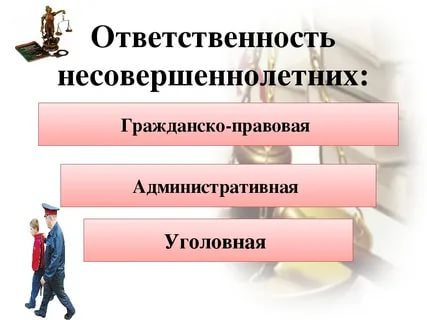 Ответственность несовершеннолетних:

Гражданско-правовая

Административная

Уголовная